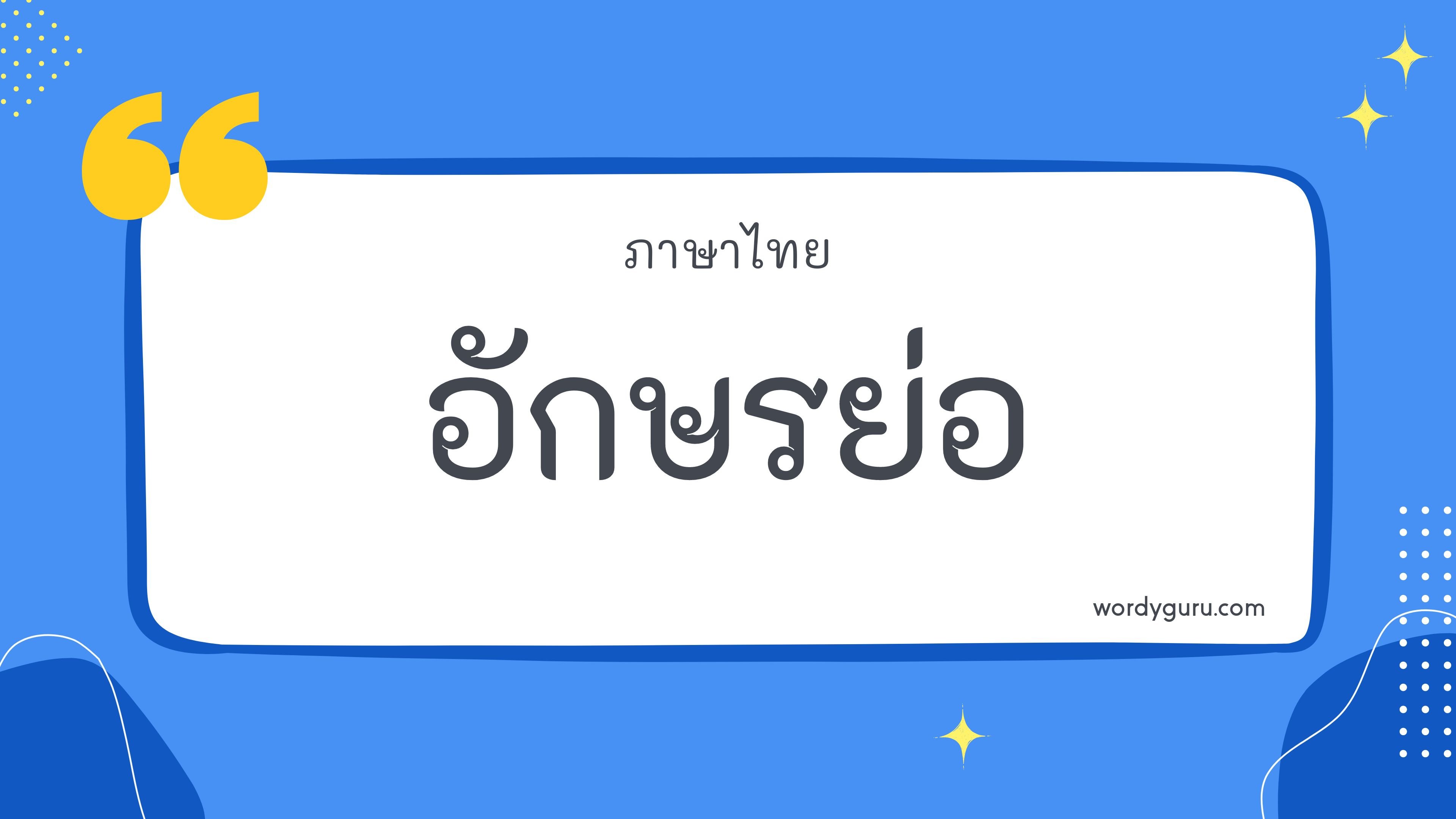 ภาษาไทย

อักษรย่อ

wordyguru.com